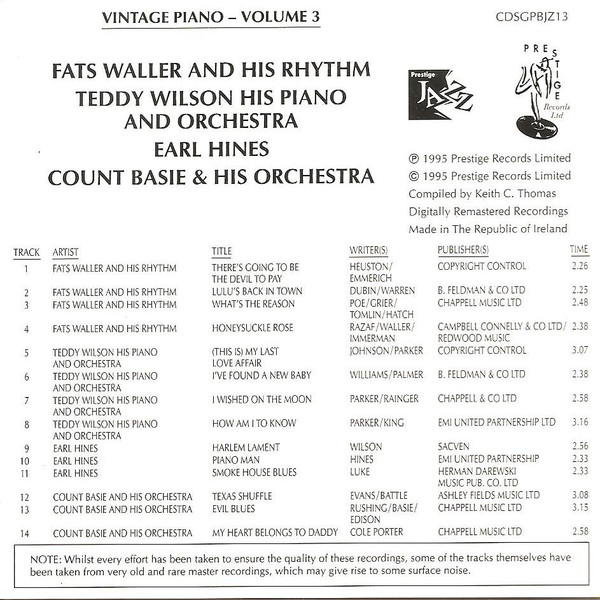 VINTAGE PIANO – VOLUME 3

CDSGPBJZ13

FATS WALLER AND HIS RHYTHM
TEDDY WILSON HIS PIANO AND ORCHESTRA
EARL HINES
COUNT BASIE & HIS ORCHESTRA

Prestige JAZZ

PRESTIGE Records Ltd

℗ 1995 Prestige Records Limited
© 1995 Prestige Records Limited
Compiled by Keith C. Thomas
Digitally Remastered Recordings
Made in The Republic of Ireland

| TRACK | ARTIST | TITLE | WRITER(S) | PUBLISHER(S) | TIME |
|---|---|---|---|---|---|
| 1 | FATS WALLER AND HIS RHYTHM | THERE'S GOING TO BE THE DEVIL TO PAY | HEUSTON/ EMMERICH | COPYRIGHT CONTROL | 2.26 |
| 2 | FATS WALLER AND HIS RHYTHM | LULU'S BACK IN TOWN | DUBIN/WARREN | B. FELDMAN & CO LTD | 2.25 |
| 3 | FATS WALLER AND HIS RHYTHM | WHAT'S THE REASON | POE/GRIER/ TOMLIN/HATCH | CHAPPELL MUSIC LTD | 2.48 |
| 4 | FATS WALLER AND HIS RHYTHM | HONEYSUCKLE ROSE | RAZAF/WALLER/ IMMERMAN | CAMPBELL CONNELLY & CO LTD/ REDWOOD MUSIC | 2.38 |
| 5 | TEDDY WILSON HIS PIANO AND ORCHESTRA | (THIS IS) MY LAST LOVE AFFAIR | JOHNSON/PARKER | COPYRIGHT CONTROL | 3.07 |
| 6 | TEDDY WILSON HIS PIANO AND ORCHESTRA | I'VE FOUND A NEW BABY | WILLIAMS/PALMER | B. FELDMAN & CO LTD | 2.38 |
| 7 | TEDDY WILSON HIS PIANO AND ORCHESTRA | I WISHED ON THE MOON | PARKER/RAINGER | CHAPPELL & CO LTD | 2.58 |
| 8 | TEDDY WILSON HIS PIANO AND ORCHESTRA | HOW AM I TO KNOW | PARKER/KING | EMI UNITED PARTNERSHIP LTD | 3.16 |
| 9 | EARL HINES | HARLEM LAMENT | WILSON | SACVEN | 2.56 |
| 10 | EARL HINES | PIANO MAN | HINES | EMI UNITED PARTNERSHIP | 2.33 |
| 11 | EARL HINES | SMOKE HOUSE BLUES | LUKE | HERMAN DAREWSKI MUSIC PUB. CO. LTD | 2.33 |
| 12 | COUNT BASIE AND HIS ORCHESTRA | TEXAS SHUFFLE | EVANS/BATTLE | ASHLEY FIELDS MUSIC LTD | 3.08 |
| 13 | COUNT BASIE AND HIS ORCHESTRA | EVIL BLUES | RUSHING/BASIE/ EDISON | CHAPPELL MUSIC LTD | 3.15 |
| 14 | COUNT BASIE AND HIS ORCHESTRA | MY HEART BELONGS TO DADDY | COLE PORTER | CHAPPELL MUSIC LTD | 2.58 |

NOTE: Whilst every effort has been taken to ensure the quality of these recordings, some of the tracks themselves have been taken from very old and rare master recordings, which may give rise to some surface noise.